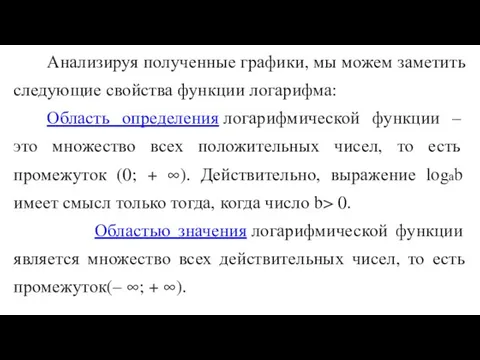 Анализируя полученные графики, мы можем заметить следующие свойства функции логарифма:

Область определения логарифмической функции – это множество всех положительных чисел, то есть промежуток $(0; +\infty)$. Действительно, выражение $\log_a b$ имеет смысл только тогда, когда число $b > 0$.

Областью значения логарифмической функции является множество всех действительных чисел, то есть промежуток$(-\infty; +\infty)$.